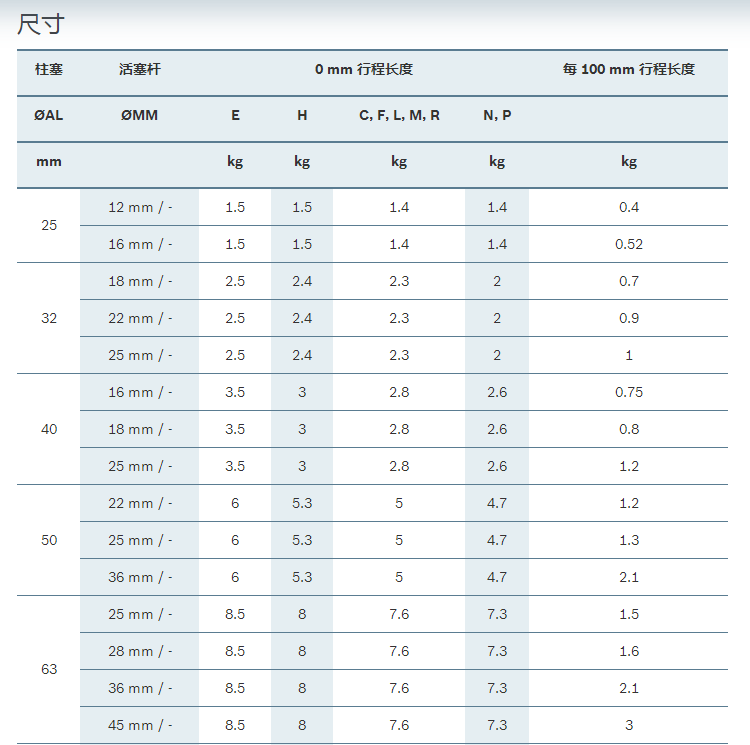 尺寸

| 柱塞 | 活塞杆 | 0 mm 行程长度 | | | | 每 100 mm 行程长度 |
|---|---|---|---|---|---|---|
| ØAL | ØMM | E | H | C, F, L, M, R | N, P | |
| mm | | kg | kg | kg | kg | kg |
| 25 | 12 mm / - | 1.5 | 1.5 | 1.4 | 1.4 | 0.4 |
| | 16 mm / - | 1.5 | 1.5 | 1.4 | 1.4 | 0.52 |
| 32 | 18 mm / - | 2.5 | 2.4 | 2.3 | 2 | 0.7 |
| | 22 mm / - | 2.5 | 2.4 | 2.3 | 2 | 0.9 |
| | 25 mm / - | 2.5 | 2.4 | 2.3 | 2 | 1 |
| 40 | 16 mm / - | 3.5 | 3 | 2.8 | 2.6 | 0.75 |
| | 18 mm / - | 3.5 | 3 | 2.8 | 2.6 | 0.8 |
| | 25 mm / - | 3.5 | 3 | 2.8 | 2.6 | 1.2 |
| 50 | 22 mm / - | 6 | 5.3 | 5 | 4.7 | 1.2 |
| | 25 mm / - | 6 | 5.3 | 5 | 4.7 | 1.3 |
| | 36 mm / - | 6 | 5.3 | 5 | 4.7 | 2.1 |
| 63 | 25 mm / - | 8.5 | 8 | 7.6 | 7.3 | 1.5 |
| | 28 mm / - | 8.5 | 8 | 7.6 | 7.3 | 1.6 |
| | 36 mm / - | 8.5 | 8 | 7.6 | 7.3 | 2.1 |
| | 45 mm / - | 8.5 | 8 | 7.6 | 7.3 | 3 |